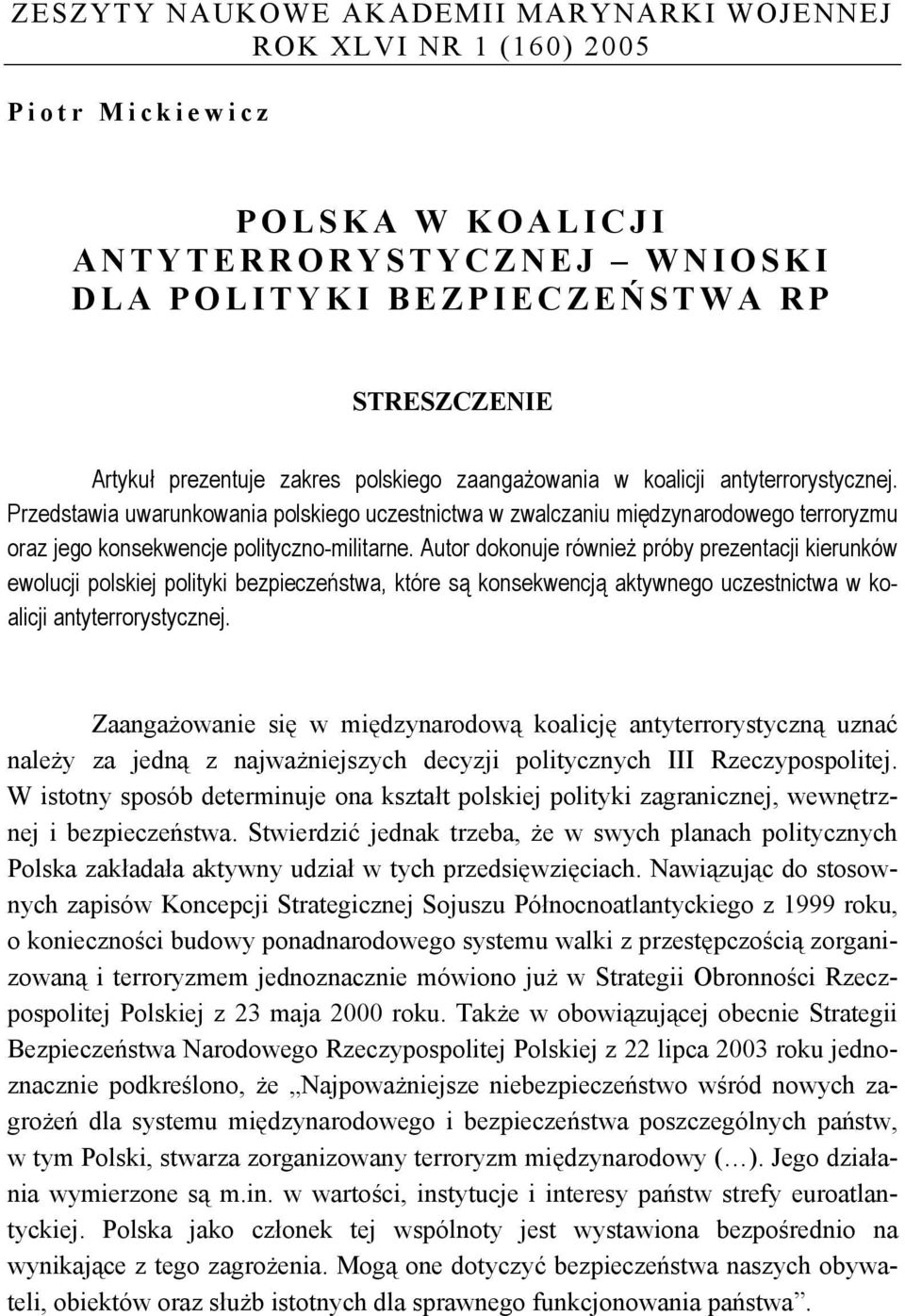 ZESZYTY NAUKOWE AKADEMII MARYNARKI WOJENNEJ
ROK XLVI NR 1 (160) 2005

Piotr Mickiewicz

POLSKA W KOALICJI
ANTYTERRORYSTYCZNEJ – WNIOSKI
DLA POLITYKI BEZPIECZEŃSTWA RP

STRESZCZENIE

Artykuł prezentuje zakres polskiego zaangażowania w koalicji antyterrorystycznej. Przedstawia uwarunkowania polskiego uczestnictwa w zwalczaniu międzynarodowego terroryzmu oraz jego konsekwencje polityczno-militarne. Autor dokonuje również próby prezentacji kierunków ewolucji polskiej polityki bezpieczeństwa, które są konsekwencją aktywnego uczestnictwa w koalicji antyterrorystycznej.

Zaangażowanie się w międzynarodową koalicję antyterrorystyczną uznać należy za jedną z najważniejszych decyzji politycznych III Rzeczypospolitej. W istotny sposób determinuje ona kształt polskiej polityki zagranicznej, wewnętrznej i bezpieczeństwa. Stwierdzić jednak trzeba, że w swych planach politycznych Polska zakładała aktywny udział w tych przedsięwzięciach. Nawiązując do stosownych zapisów Koncepcji Strategicznej Sojuszu Północnoatlantyckiego z 1999 roku, o konieczności budowy ponadnarodowego systemu walki z przestępczością zorganizowaną i terroryzmem jednoznacznie mówiono już w Strategii Obronności Rzeczpospolitej Polskiej z 23 maja 2000 roku. Także w obowiązującej obecnie Strategii Bezpieczeństwa Narodowego Rzeczypospolitej Polskiej z 22 lipca 2003 roku jednoznacznie podkreślono, że „Najpoważniejsze niebezpieczeństwo wśród nowych zagrożeń dla systemu międzynarodowego i bezpieczeństwa poszczególnych państw, w tym Polski, stwarza zorganizowany terroryzm międzynarodowy (…). Jego działania wymierzone są m.in. w wartości, instytucje i interesy państw strefy euroatlantyckiej. Polska jako członek tej wspólnoty jest wystawiona bezpośrednio na wynikające z tego zagrożenia. Mogą one dotyczyć bezpieczeństwa naszych obywateli, obiektów oraz służb istotnych dla sprawnego funkcjonowania państwa”.